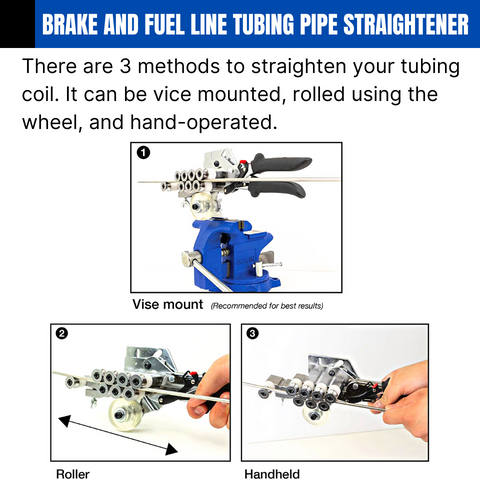 BRAKE AND FUEL LINE TUBING PIPE STRAIGHTENER

There are 3 methods to straighten your tubing coil. It can be vice mounted, rolled using the wheel, and hand-operated.

1

Vise mount (Recommended for best results)

2

Roller

3

Handheld